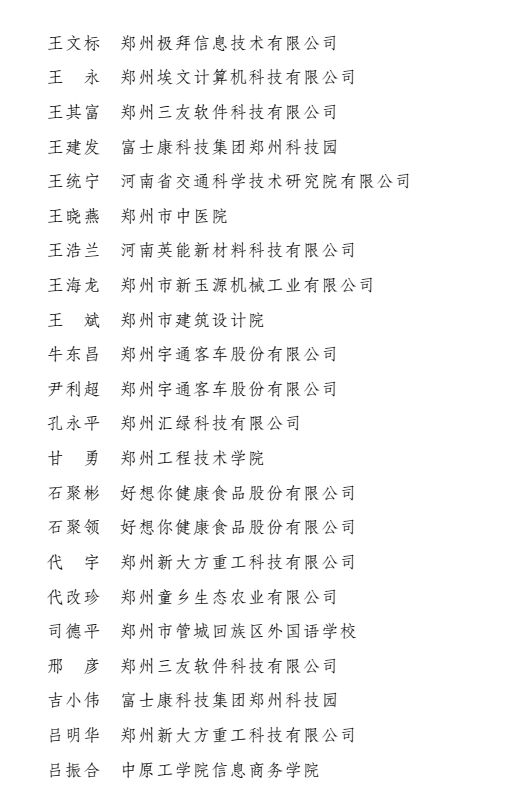 王文标　郑州极拜信息技术有限公司
王　永　郑州埃文计算机科技有限公司
王其富　郑州三友软件科技有限公司
王建发　富士康科技集团郑州科技园
王统宁　河南省交通科学技术研究院有限公司
王晓燕　郑州市中医院
王浩兰　河南英能新材料科技有限公司
王海龙　郑州市新玉源机械工业有限公司
王　斌　郑州市建筑设计院
牛东昌　郑州宇通客车股份有限公司
尹利超　郑州宇通客车股份有限公司
孔永平　郑州汇绿科技有限公司
甘　勇　郑州工程技术学院
石聚彬　好想你健康食品股份有限公司
石聚领　好想你健康食品股份有限公司
代　宇　郑州新大方重工科技有限公司
代改珍　郑州童乡生态农业有限公司
司德平　郑州市管城回族区外国语学校
邢　彦　郑州三友软件科技有限公司
吉小伟　富士康科技集团郑州科技园
吕明华　郑州新大方重工科技有限公司
吕振合　中原工学院信息商务学院